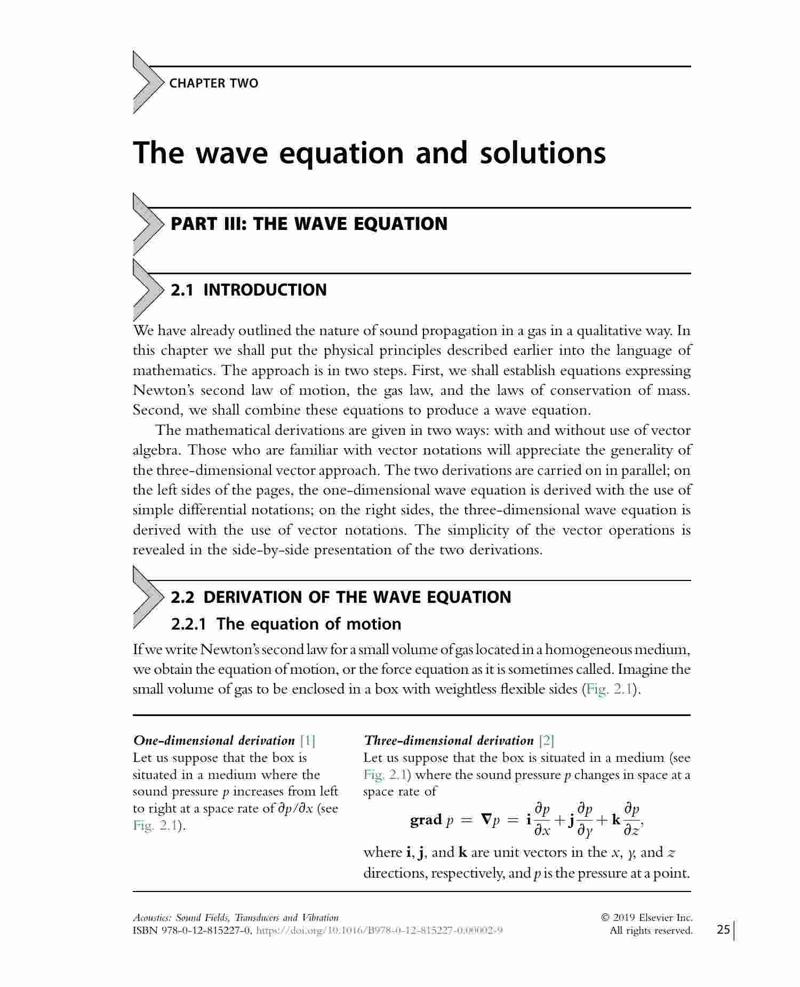 CHAPTER TWO

The wave equation and solutions

PART III: THE WAVE EQUATION

2.1 INTRODUCTION

We have already outlined the nature of sound propagation in a gas in a qualitative way. In this chapter we shall put the physical principles described earlier into the language of mathematics. The approach is in two steps. First, we shall establish equations expressing Newton's second law of motion, the gas law, and the laws of conservation of mass. Second, we shall combine these equations to produce a wave equation.

The mathematical derivations are given in two ways: with and without use of vector algebra. Those who are familiar with vector notations will appreciate the generality of the three-dimensional vector approach. The two derivations are carried on in parallel; on the left sides of the pages, the one-dimensional wave equation is derived with the use of simple differential notations; on the right sides, the three-dimensional wave equation is derived with the use of vector notations. The simplicity of the vector operations is revealed in the side-by-side presentation of the two derivations.

2.2 DERIVATION OF THE WAVE EQUATION

2.2.1 The equation of motion

If we write Newton's second law for a small volume of gas located in a homogeneous medium, we obtain the equation of motion, or the force equation as it is sometimes called. Imagine the small volume of gas to be enclosed in a box with weightless flexible sides (Fig. 2.1).

One-dimensional derivation [1]
Let us suppose that the box is situated in a medium where the sound pressure $p$ increases from left to right at a space rate of $\partial p/\partial x$ (see Fig. 2.1).

Three-dimensional derivation [2]
Let us suppose that the box is situated in a medium (see Fig. 2.1) where the sound pressure $p$ changes in space at a space rate of

$\mathbf{grad}\, p = \nabla p = \mathbf{i}\frac{\partial p}{\partial x} + \mathbf{j}\frac{\partial p}{\partial y} + \mathbf{k}\frac{\partial p}{\partial z},$

where $\mathbf{i}$, $\mathbf{j}$, and $\mathbf{k}$ are unit vectors in the $x$, $y$, and $z$ directions, respectively, and $p$ is the pressure at a point.

Acoustics: Sound Fields, Transducers and Vibration
ISBN 978-0-12-815227-0, https://doi.org/10.1016/B978-0-12-815227-0.00002-9

© 2019 Elsevier Inc.
All rights reserved.

25